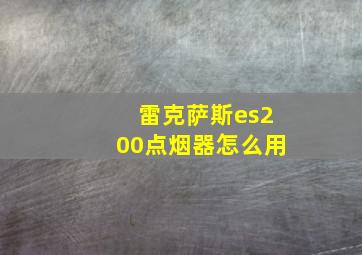 雷克萨斯es200点烟器怎么用